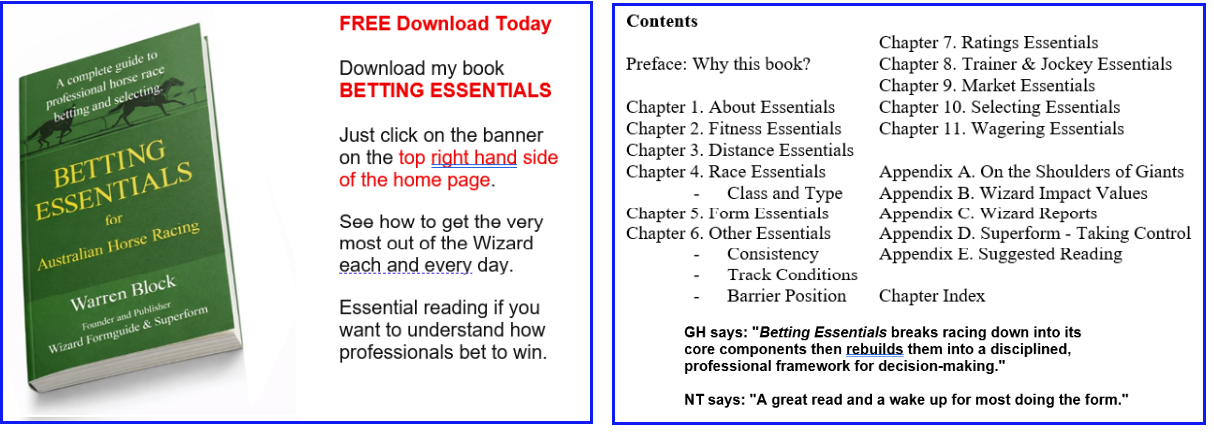 A complete guide to professional horse race betting and selecting.

BETTING ESSENTIALS
for
Australian Horse Racing

Warren Block
Founder and Publisher
Wizard Formguide & Superform

FREE Download Today

Download my book
BETTING ESSENTIALS

Just click on the banner on the top right hand side of the home page.

See how to get the very most out of the Wizard each and every day.

Essential reading if you want to understand how professionals bet to win.

Contents

Preface: Why this book?

Chapter 1. About Essentials
Chapter 2. Fitness Essentials
Chapter 3. Distance Essentials
Chapter 4. Race Essentials
- Class and Type
Chapter 5. Form Essentials
Chapter 6. Other Essentials
- Consistency
- Track Conditions
- Barrier Position

Chapter 7. Ratings Essentials
Chapter 8. Trainer & Jockey Essentials
Chapter 9. Market Essentials
Chapter 10. Selecting Essentials
Chapter 11. Wagering Essentials

Appendix A. On the Shoulders of Giants
Appendix B. Wizard Impact Values
Appendix C. Wizard Reports
Appendix D. Superform - Taking Control
Appendix E. Suggested Reading

Chapter Index

GH says: "Betting Essentials breaks racing down into its core components then rebuilds them into a disciplined, professional framework for decision-making."

NT says: "A great read and a wake up for most doing the form."